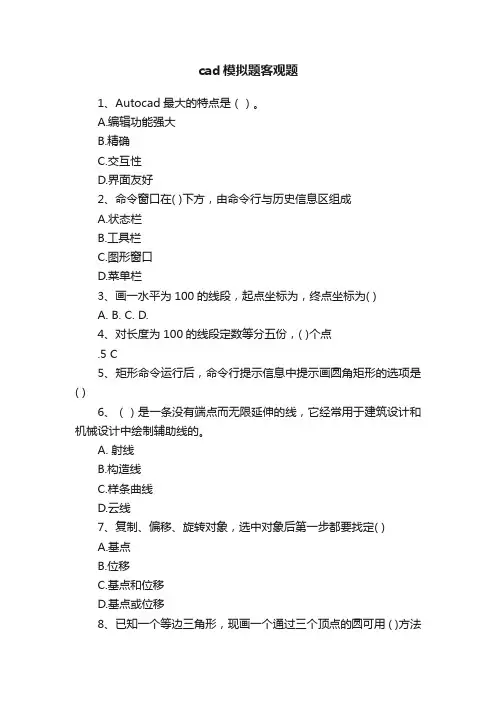 cad模拟题客观题

1、Autocad 最大的特点是（ ）。

A.编辑功能强大

B.精确

C.交互性

D.界面友好

2、命令窗口在( )下方，由命令行与历史信息区组成

A.状态栏

B.工具栏

C.图形窗口

D.菜单栏

3、画一水平为 100 的线段，起点坐标为，终点坐标为( )

A. B. C. D.

4、对长度为 100 的线段定数等分五份，( )个点

.5 C

5、矩形命令运行后，命令行提示信息中提示画圆角矩形的选项是( )

6、（ ）是一条没有端点而无限延伸的线，它经常用于建筑设计和机械设计中绘制辅助线的。

A. 射线

B.构造线

C.样条曲线

D.云线

7、复制、偏移、旋转对象，选中对象后第一步都要找定( )

A.基点

B.位移

C.基点和位移

D.基点或位移

8、已知一个等边三角形，现画一个通过三个顶点的圆可用 ( )方法